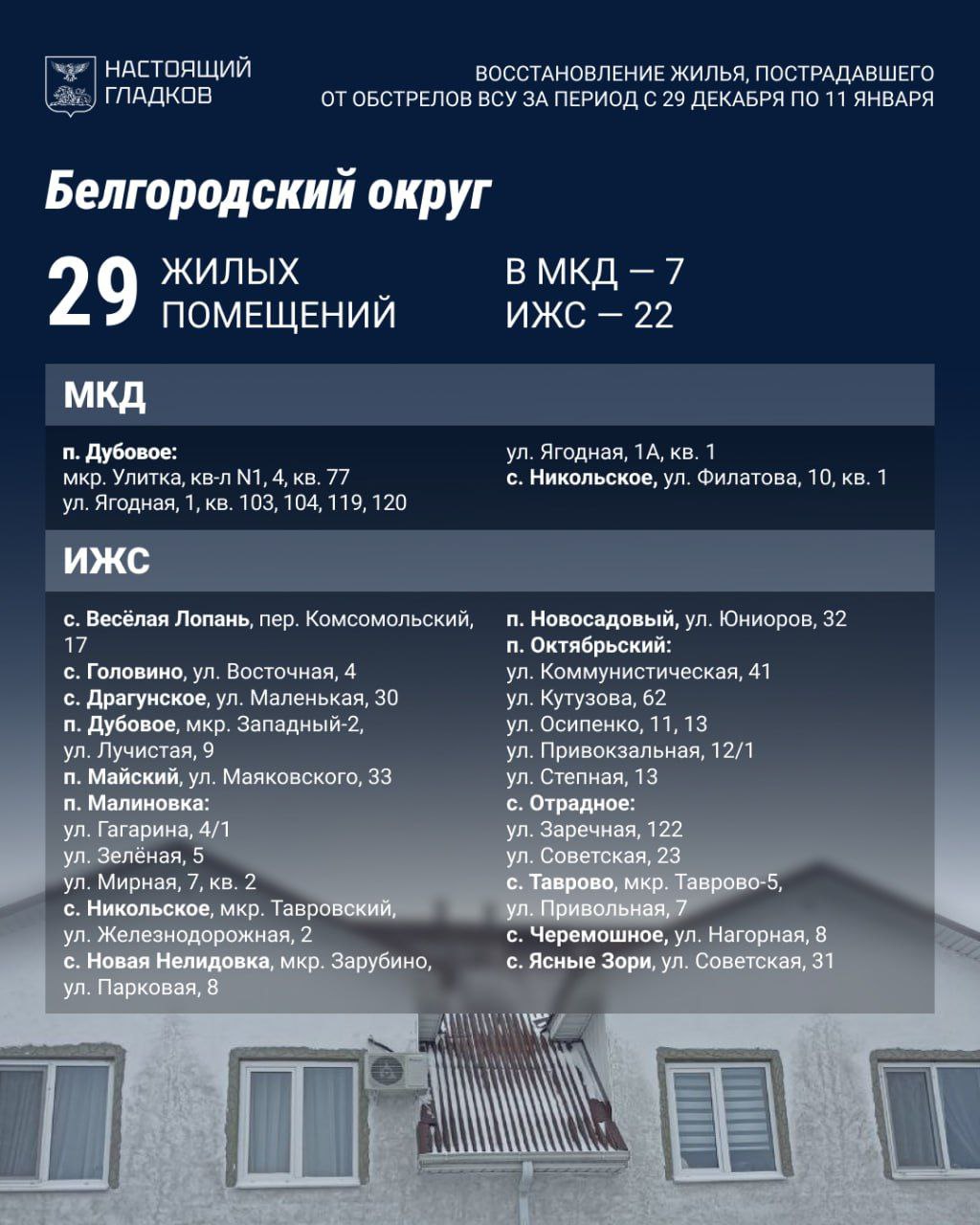 НАСТОЯЩИЙ ГЛАДКОВ

ВОССТАНОВЛЕНИЕ ЖИЛЬЯ, ПОСТРАДАВШЕГО ОТ ОБСТРЕЛОВ ВСУ ЗА ПЕРИОД С 29 ДЕКАБРЯ ПО 11 ЯНВАРЯ

Белгородский округ

29 ЖИЛЫХ ПОМЕЩЕНИЙ

В МКД — 7
ИЖС — 22

МКД

п. Дубовое:
мкр. Улитка, кв-л N1, 4, кв. 77
ул. Ягодная, 1, кв. 103, 104, 119, 120

ул. Ягодная, 1А, кв. 1
с. Никольское, ул. Филатова, 10, кв. 1

ИЖС

с. Весёлая Лопань, пер. Комсомольский, 17
с. Головино, ул. Восточная, 4
с. Драгунское, ул. Маленькая, 30
п. Дубовое, мкр. Западный-2, ул. Лучистая, 9
п. Майский, ул. Маяковского, 33
п. Малиновка:
ул. Гагарина, 4/1
ул. Зелёная, 5
ул. Мирная, 7, кв. 2
с. Никольское, мкр. Тавровский, ул. Железнодорожная, 2
с. Новая Нелидовка, мкр. Зарубино, ул. Парковая, 8

п. Новосадовый, ул. Юниоров, 32
п. Октябрьский:
ул. Коммунистическая, 41
ул. Кутузова, 62
ул. Осипенко, 11, 13
ул. Привокзальная, 12/1
ул. Степная, 13
с. Отрадное:
ул. Заречная, 122
ул. Советская, 23
с. Таврово, мкр. Таврово-5, ул. Привольная, 7
с. Черемошное, ул. Нагорная, 8
с. Ясные Зори, ул. Советская, 31